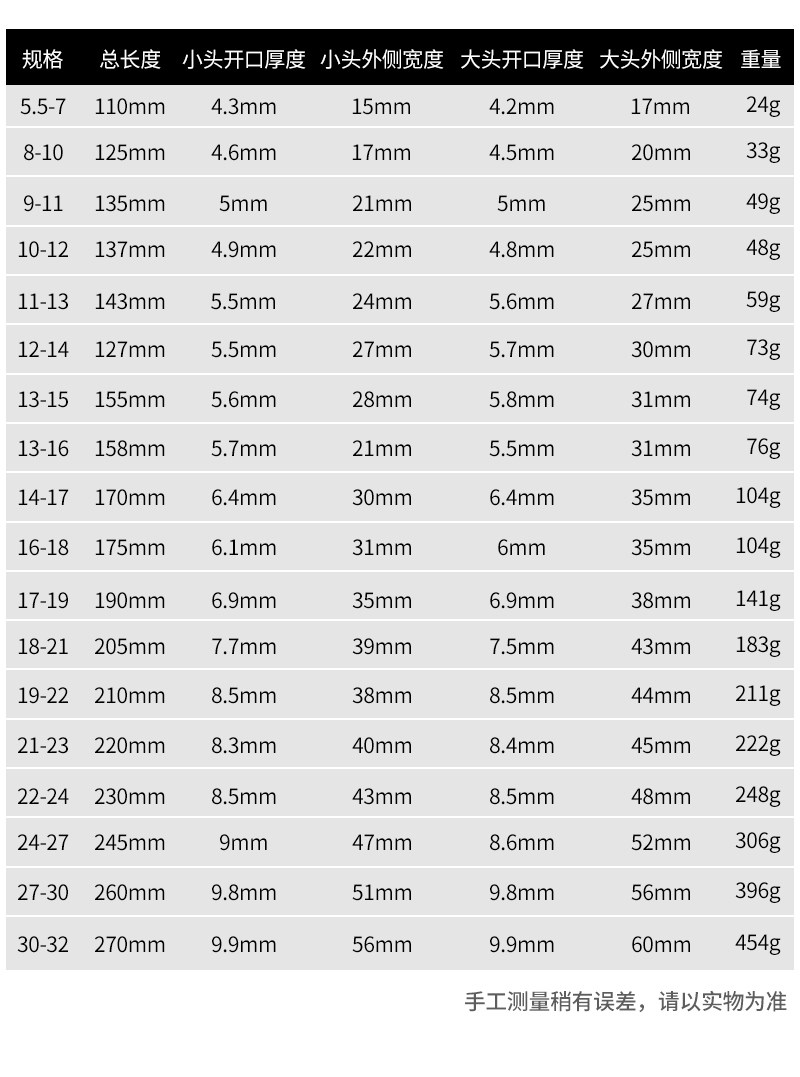 | 规格 | 总长度 | 小头开口厚度 | 小头外侧宽度 | 大头开口厚度 | 大头外侧宽度 | 重量 |
|---|---|---|---|---|---|---|
| 5.5-7 | 110mm | 4.3mm | 15mm | 4.2mm | 17mm | 24g |
| 8-10 | 125mm | 4.6mm | 17mm | 4.5mm | 20mm | 33g |
| 9-11 | 135mm | 5mm | 21mm | 5mm | 25mm | 49g |
| 10-12 | 137mm | 4.9mm | 22mm | 4.8mm | 25mm | 48g |
| 11-13 | 143mm | 5.5mm | 24mm | 5.6mm | 27mm | 59g |
| 12-14 | 127mm | 5.5mm | 27mm | 5.7mm | 30mm | 73g |
| 13-15 | 155mm | 5.6mm | 28mm | 5.8mm | 31mm | 74g |
| 13-16 | 158mm | 5.7mm | 21mm | 5.5mm | 31mm | 76g |
| 14-17 | 170mm | 6.4mm | 30mm | 6.4mm | 35mm | 104g |
| 16-18 | 175mm | 6.1mm | 31mm | 6mm | 35mm | 104g |
| 17-19 | 190mm | 6.9mm | 35mm | 6.9mm | 38mm | 141g |
| 18-21 | 205mm | 7.7mm | 39mm | 7.5mm | 43mm | 183g |
| 19-22 | 210mm | 8.5mm | 38mm | 8.5mm | 44mm | 211g |
| 21-23 | 220mm | 8.3mm | 40mm | 8.4mm | 45mm | 222g |
| 22-24 | 230mm | 8.5mm | 43mm | 8.5mm | 48mm | 248g |
| 24-27 | 245mm | 9mm | 47mm | 8.6mm | 52mm | 306g |
| 27-30 | 260mm | 9.8mm | 51mm | 9.8mm | 56mm | 396g |
| 30-32 | 270mm | 9.9mm | 56mm | 9.9mm | 60mm | 454g |

手工测量稍有误差，请以实物为准